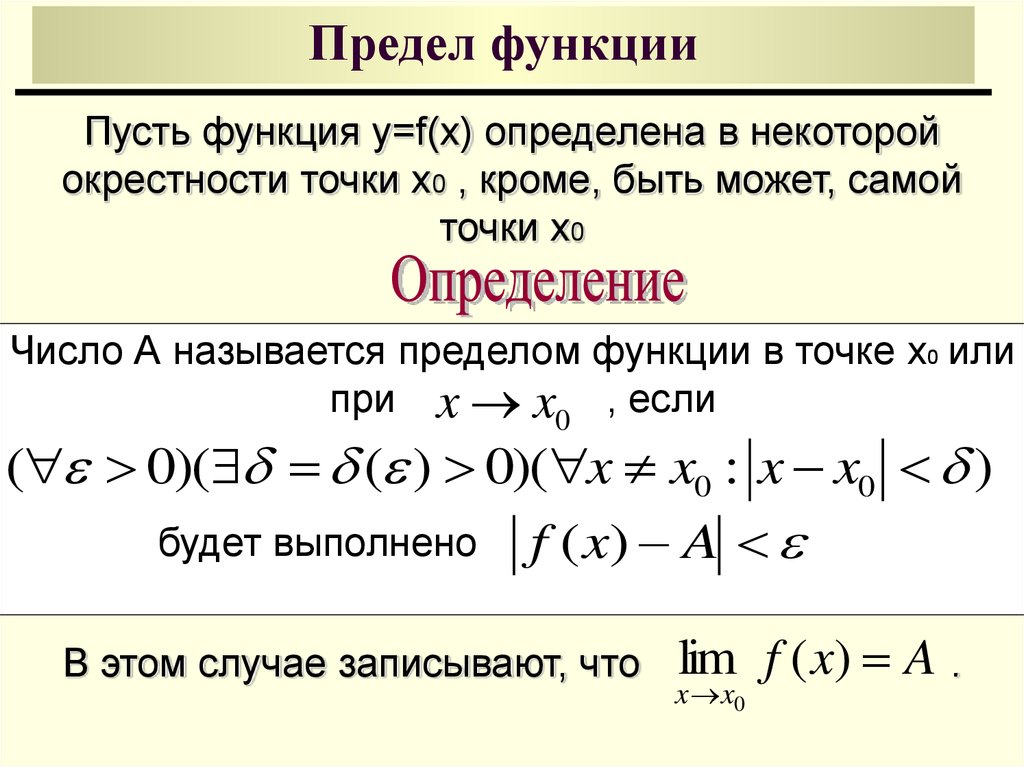 Предел функции

Пусть функция y=f(x) определена в некоторой окрестности точки $x_0$ , кроме, быть может, самой точки $x_0$

Определение

Число А называется пределом функции в точке $x_0$ или при $x \to x_0$ , если

$(\forall \varepsilon > 0)(\exists \delta = \delta(\varepsilon) > 0)(\forall x \neq x_0 : |x - x_0| < \delta)$

будет выполнено $|f(x) - A| < \varepsilon$

В этом случае записывают, что $\lim_{x \to x_0} f(x) = A$ .